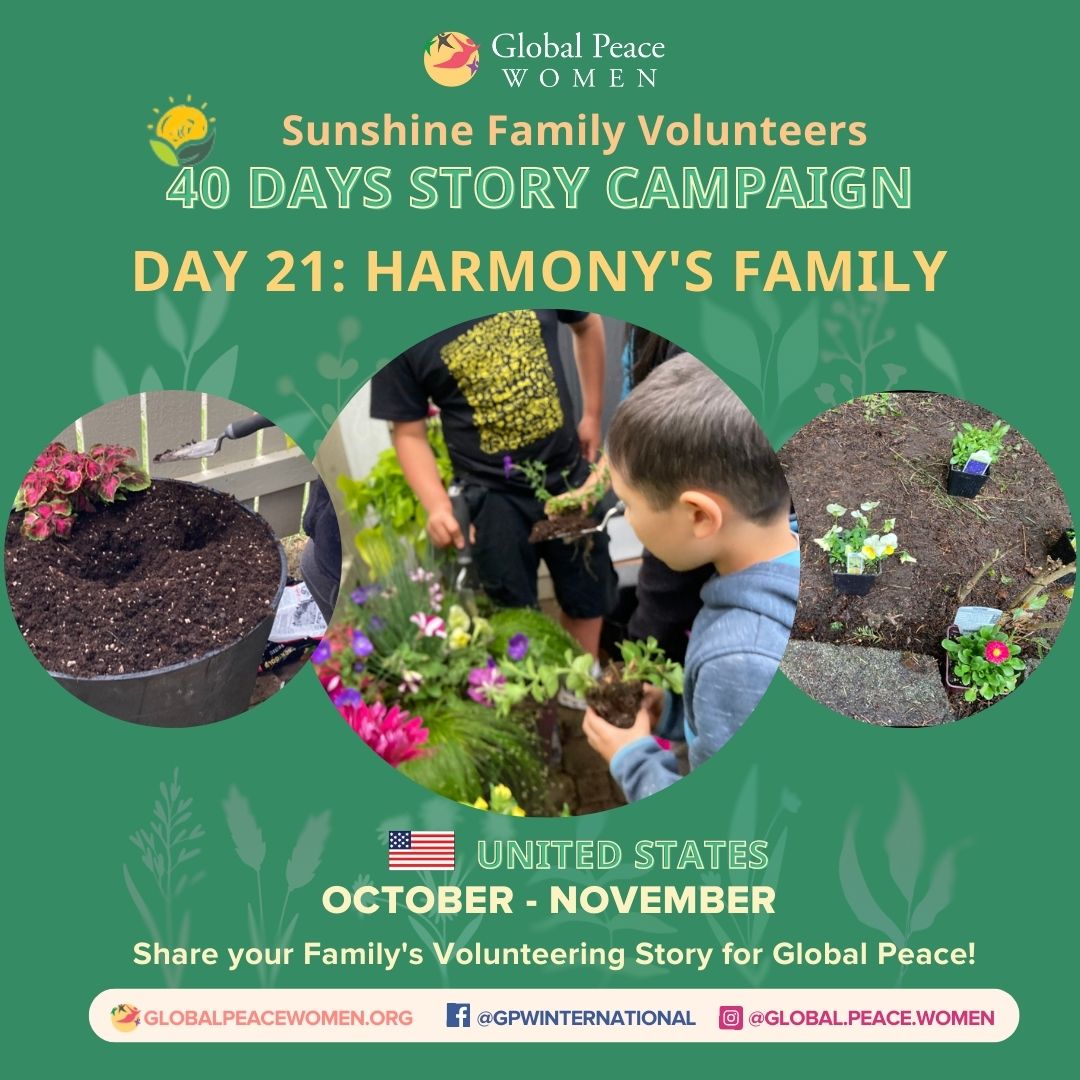 Global Peace
WOMEN

Sunshine Family Volunteers
40 DAYS STORY CAMPAIGN

DAY 21: HARMONY'S FAMILY

UNITED STATES
OCTOBER - NOVEMBER

Share your Family's Volunteering Story for Global Peace!

GLOBALPEACEWOMEN.ORG @GPWINTERNATIONAL @GLOBAL.PEACE.WOMEN